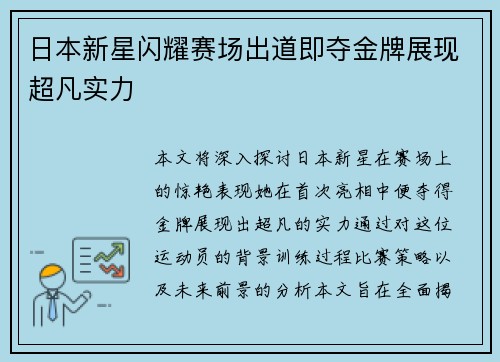 日本新星闪耀赛场出道即夺金牌展现超凡实力

本文将深入探讨日本新星在赛场上的惊艳表现她在首次亮相中便夺得金牌展现出超凡的实力通过对这位运动员的背景训练过程比赛策略以及未来前景的分析本文旨在全面揭